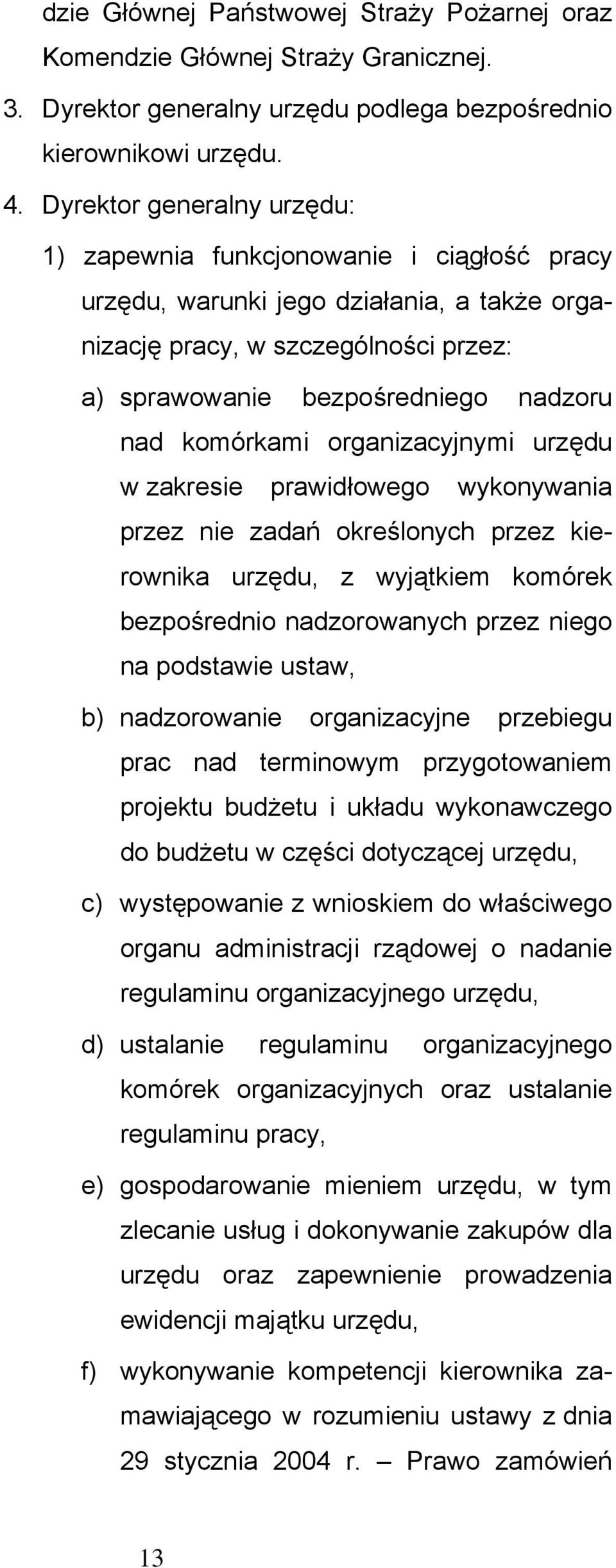 dzie Głównej Państwowej Straży Pożarnej oraz Komendzie Głównej Straży Granicznej.

3. Dyrektor generalny urzędu podlega bezpośrednio kierownikowi urzędu.

4. Dyrektor generalny urzędu:

1) zapewnia funkcjonowanie i ciągłość pracy urzędu, warunki jego działania, a także organizację pracy, w szczególności przez:

a) sprawowanie bezpośredniego nadzoru nad komórkami organizacyjnymi urzędu w zakresie prawidłowego wykonywania przez nie zadań określonych przez kierownika urzędu, z wyjątkiem komórek bezpośrednio nadzorowanych przez niego na podstawie ustaw,

b) nadzorowanie organizacyjne przebiegu prac nad terminowym przygotowaniem projektu budżetu i układu wykonawczego do budżetu w części dotyczącej urzędu,

c) występowanie z wnioskiem do właściwego organu administracji rządowej o nadanie regulaminu organizacyjnego urzędu,

d) ustalanie regulaminu organizacyjnego komórek organizacyjnych oraz ustalanie regulaminu pracy,

e) gospodarowanie mieniem urzędu, w tym zlecanie usług i dokonywanie zakupów dla urzędu oraz zapewnienie prowadzenia ewidencji majątku urzędu,

f) wykonywanie kompetencji kierownika zamawiającego w rozumieniu ustawy z dnia 29 stycznia 2004 r. – Prawo zamówień

13